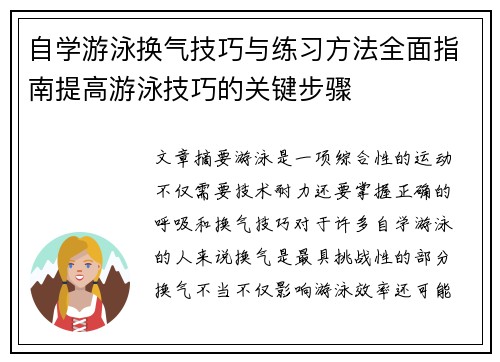 自学游泳换气技巧与练习方法全面指南提高游泳技巧的关键步骤

文章摘要游泳是一项综合性的运动不仅需要技术耐力还要掌握正确的呼吸和换气技巧对于许多自学游泳的人来说换气是最具挑战性的部分换气不当不仅影响游泳效率还可能